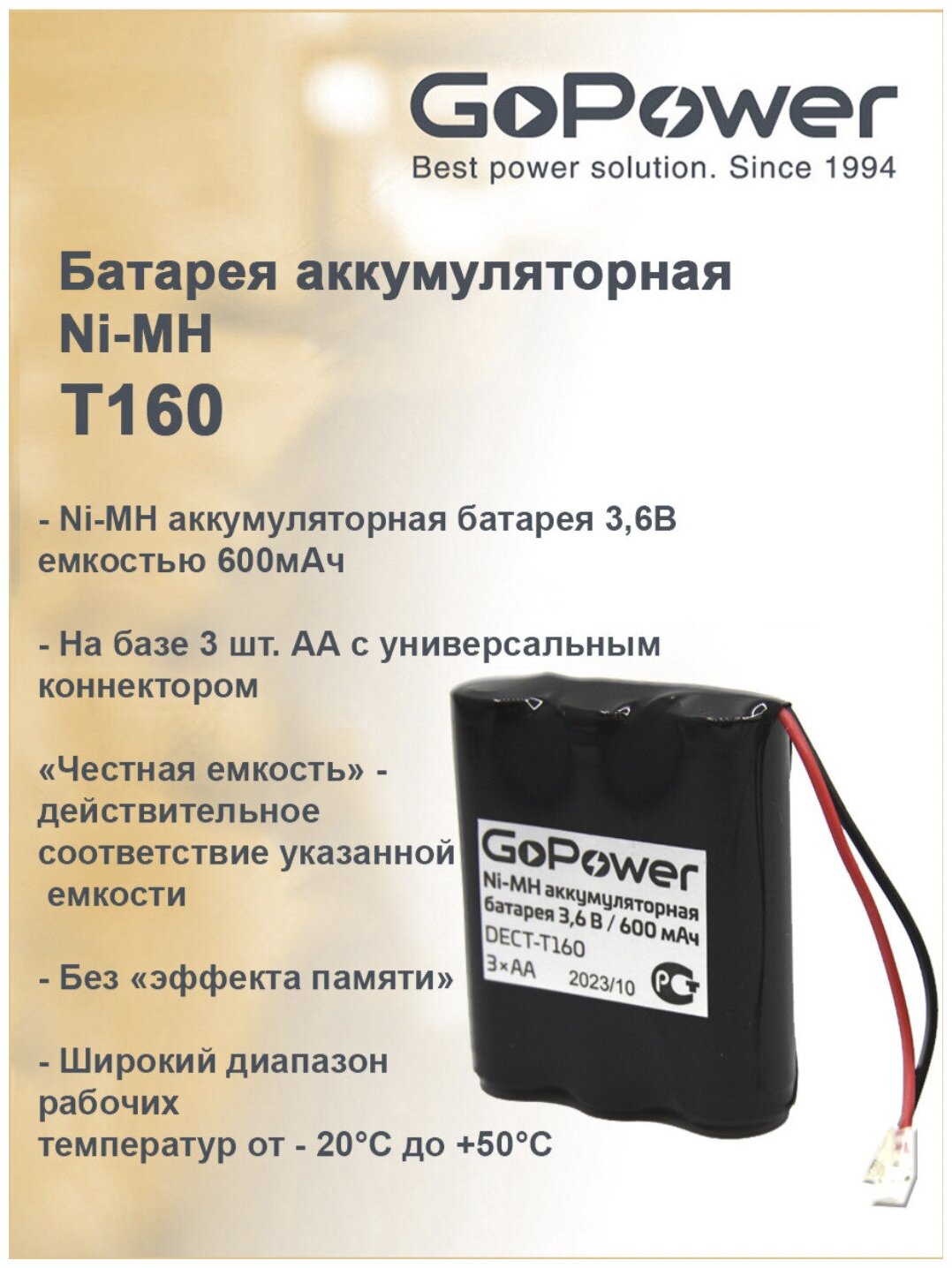 GoPower
Best power solution. Since 1994

Батарея аккумуляторная
Ni-MH
T160

- Ni-MH аккумуляторная батарея 3,6В емкостью 600мАч

- На базе 3 шт. АА с универсальным коннектором

«Честная емкость» - действительное соответствие указанной емкости

- Без «эффекта памяти»

- Широкий диапазон рабочих температур от - 20°C до +50°C

GoPower
Ni-MH аккумуляторная батарея 3,6 В / 600 мАч
DECT-T160
3×AA
2023/10
РСТ